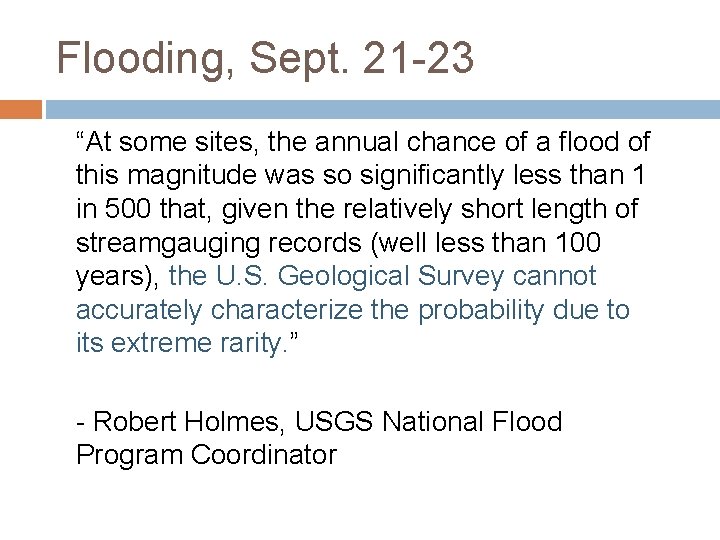 Flooding, Sept. 21-23

"At some sites, the annual chance of a flood of this magnitude was so significantly less than 1 in 500 that, given the relatively short length of streamgauging records (well less than 100 years), the U.S. Geological Survey cannot accurately characterize the probability due to its extreme rarity."

- Robert Holmes, USGS National Flood Program Coordinator